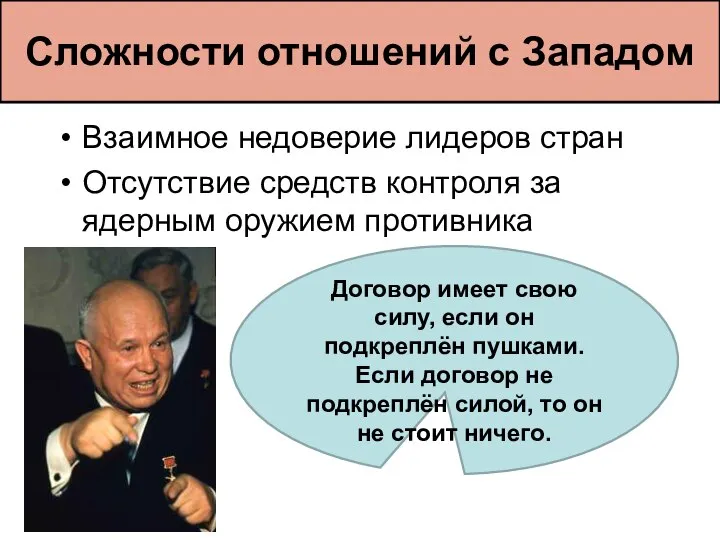 Сложности отношений с Западом

• Взаимное недоверие лидеров стран
• Отсутствие средств контроля за ядерным оружием противника

Договор имеет свою силу, если он подкреплён пушками. Если договор не подкреплён силой, то он не стоит ничего.